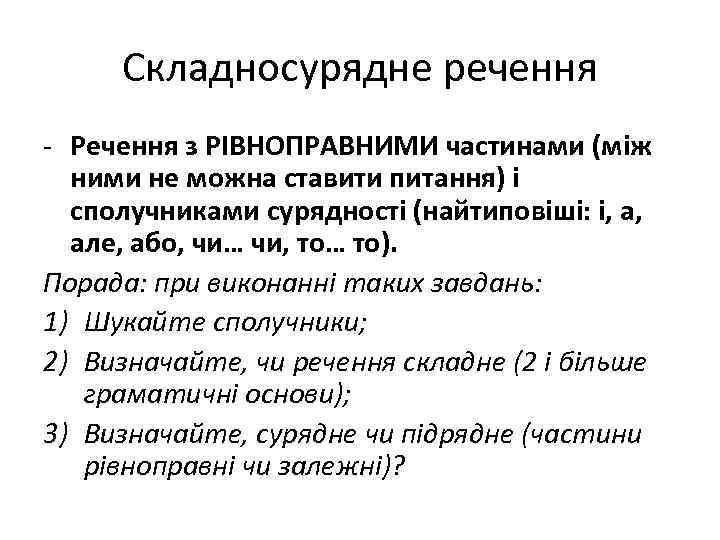 Складносурядне речення

- Речення з РІВНОПРАВНИМИ частинами (між ними не можна ставити питання) і сполучниками сурядності (найтиповіші: і, а, але, або, чи… чи, то… то).

Порада: при виконанні таких завдань:

1) Шукайте сполучники;
2) Визначайте, чи речення складне (2 і більше граматичні основи);
3) Визначайте, сурядне чи підрядне (частини рівноправні чи залежні)?